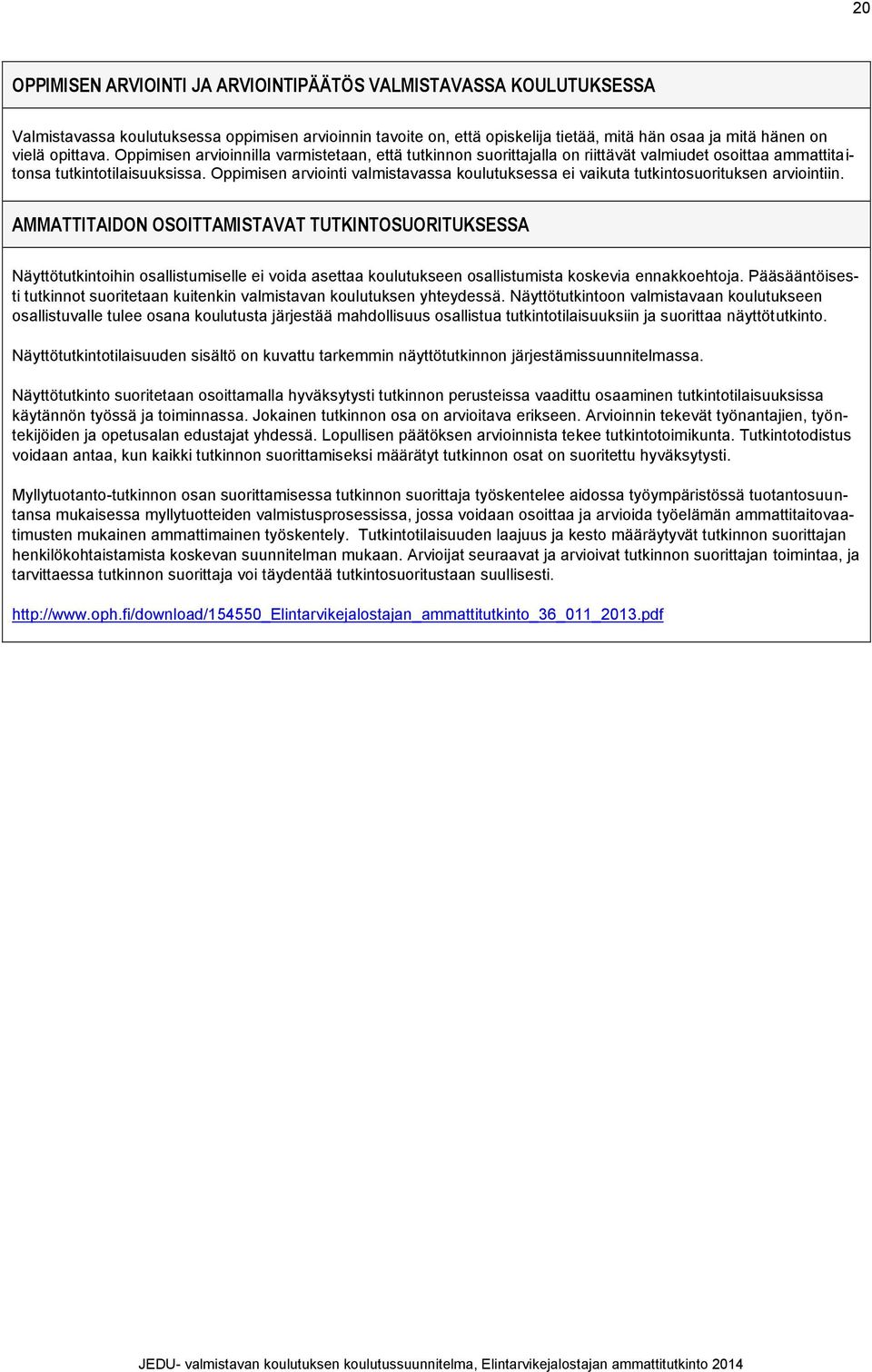 20

OPPIMISEN ARVIOINTI JA ARVIOINTIPÄÄTÖS VALMISTAVASSA KOULUTUKSESSA

Valmistavassa koulutuksessa oppimisen arvioinnin tavoite on, että opiskelija tietää, mitä hän osaa ja mitä hänen on vielä opittava. Oppimisen arvioinnilla varmistetaan, että tutkinnon suorittajalla on riittävät valmiudet osoittaa ammattitaitonsa tutkintotilaisuuksissa. Oppimisen arviointi valmistavassa koulutuksessa ei vaikuta tutkintosuorituksen arviointiin.

AMMATTITAIDON OSOITTAMISTAVAT TUTKINTOSUORITUKSESSA

Näyttötutkintoihin osallistumiselle ei voida asettaa koulutukseen osallistumista koskevia ennakkoehtoja. Pääsääntöisesti tutkinnot suoritetaan kuitenkin valmistavan koulutuksen yhteydessä. Näyttötutkintoon valmistavaan koulutukseen osallistuvalle tulee osana koulutusta järjestää mahdollisuus osallistua tutkintotilaisuuksiin ja suorittaa näyttötutkinto.

Näyttötutkintotilaisuuden sisältö on kuvattu tarkemmin näyttötutkinnon järjestämissuunnitelmassa.

Näyttötutkinto suoritetaan osoittamalla hyväksytysti tutkinnon perusteissa vaadittu osaaminen tutkintotilaisuuksissa käytännön työssä ja toiminnassa. Jokainen tutkinnon osa on arvioitava erikseen. Arvioinnin tekevät työnantajien, työntekijöiden ja opetusalan edustajat yhdessä. Lopullisen päätöksen arvioinnista tekee tutkintotoimikunta. Tutkintotodistus voidaan antaa, kun kaikki tutkinnon suorittamiseksi määrätyt tutkinnon osat on suoritettu hyväksytysti.

Myllytuotanto-tutkinnon osan suorittamisessa tutkinnon suorittaja työskentelee aidossa työympäristössä tuotantosuuntansa mukaisessa myllytuotteiden valmistusprosessissa, jossa voidaan osoittaa ja arvioida työelämän ammattitaitovaatimusten mukainen ammattimainen työskentely. Tutkintotilaisuuden laajuus ja kesto määräytyvät tutkinnon suorittajan henkilökohtaistamista koskevan suunnitelman mukaan. Arvioijat seuraavat ja arvioivat tutkinnon suorittajan toimintaa, ja tarvittaessa tutkinnon suorittaja voi täydentää tutkintosuoritustaan suullisesti.

http://www.oph.fi/download/154550_Elintarvikejalostajan_ammattitutkinto_36_011_2013.pdf

JEDU- valmistavan koulutuksen koulutussuunnitelma, Elintarvikejalostajan ammattitutkinto 2014